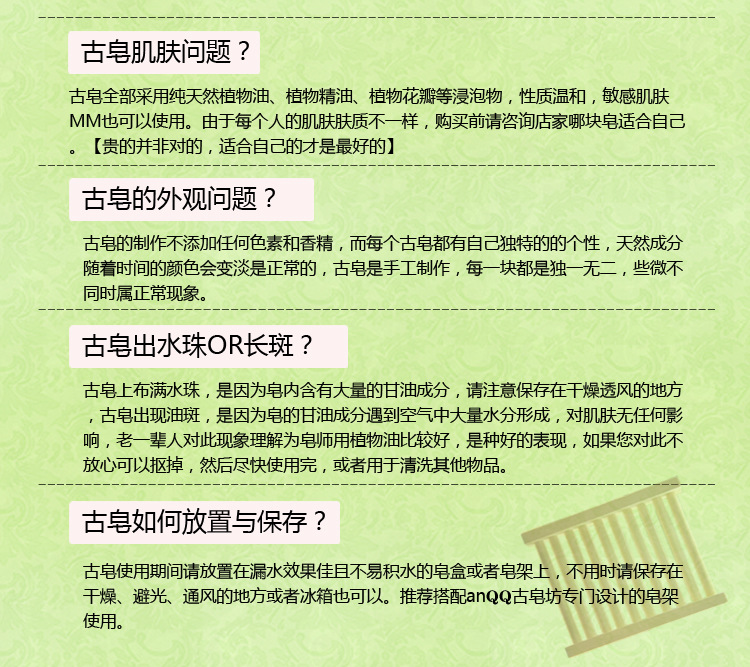 古皂肌肤问题？

古皂全部采用纯天然植物油、植物精油、植物花瓣等浸泡物，性质温和，敏感肌肤MM也可以使用。由于每个人的肌肤肤质不一样，购买前请咨询店家哪块皂适合自己。【贵的并非对的，适合自己的才是最好的】

古皂的外观问题？

古皂的制作不添加任何色素和香精，而每个古皂都有自己独特的的个性，天然成分随着时间的颜色会变淡是正常的，古皂是手工制作，每一块都是独一无二，些微不同时属正常现象。

古皂出水珠OR长斑？

古皂上布满水珠，是因为皂内含有大量的甘油成分，请注意保存在干燥透风的地方，古皂出现油斑，是因为皂的甘油成分遇到空气中大量水分形成，对肌肤无任何影响，老一辈人对此现象理解为皂师用植物油比较好，是种好的表现，如果您对此不放心可以抠掉，然后尽快使用完，或者用于清洗其他物品。

古皂如何放置与保存？

古皂使用期间请放置在漏水效果佳且不易积水的皂盒或者皂架上，不用时请保存在干燥、避光、通风的地方或者冰箱也可以。推荐搭配anQQ古皂坊专门设计的皂架使用。